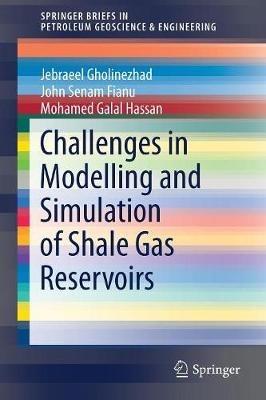 SPRINGER BRIEFS IN
PETROLEUM GEOSCIENCE & ENGINEERING

Jebraeel Gholinezhad
John Senam Fianu
Mohamed Galal Hassan

Challenges in Modelling and Simulation of Shale Gas Reservoirs

Springer